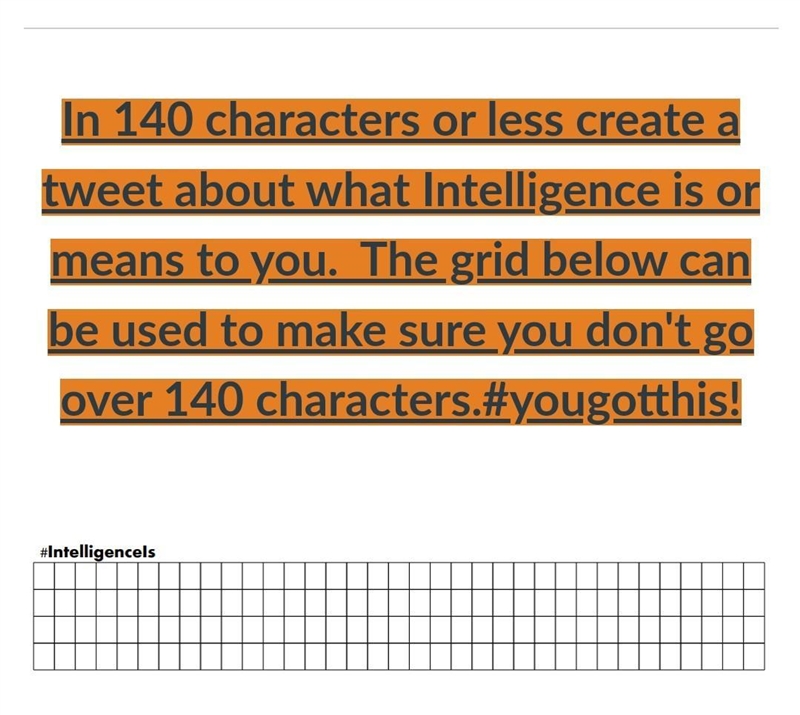 In 140 characters or less create a tweet about what Intelligence is or means to you. The grid below can be used to make sure you don't go over 140 characters.#yougotthis!

#IntelligenceIs